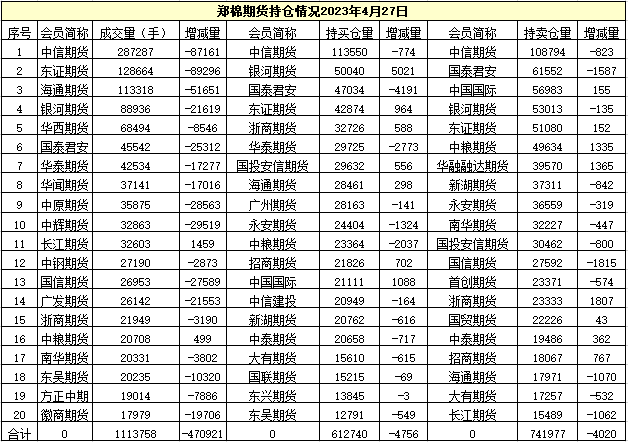 郑棉期货持仓情况2023年4月27日

| 序号 | 会员简称 | 成交量（手） | 增减量 | 会员简称 | 持买仓量 | 增减量 | 会员简称 | 持卖仓量 | 增减量 |
|---|---|---|---|---|---|---|---|---|---|
| 1 | 中信期货 | 287287 | -87161 | 中信期货 | 113550 | -774 | 中信期货 | 108794 | -823 |
| 2 | 东证期货 | 128664 | -89296 | 银河期货 | 50040 | 5021 | 国泰君安 | 61552 | -1587 |
| 3 | 海通期货 | 113318 | -51651 | 国泰君安 | 47034 | -4191 | 中国国际 | 56983 | 155 |
| 4 | 银河期货 | 88936 | -21619 | 东证期货 | 42874 | 964 | 银河期货 | 53013 | -135 |
| 5 | 华西期货 | 68494 | -8546 | 浙商期货 | 32726 | 588 | 东证期货 | 51080 | 152 |
| 6 | 国泰君安 | 45542 | -25312 | 华泰期货 | 29725 | -2773 | 中粮期货 | 49634 | 1335 |
| 7 | 华泰期货 | 42534 | -17277 | 国投安信期货 | 29632 | 556 | 华融融达期货 | 39570 | 1365 |
| 8 | 华闻期货 | 37141 | -17016 | 海通期货 | 28461 | 298 | 新湖期货 | 37311 | -842 |
| 9 | 中原期货 | 35875 | -28563 | 广州期货 | 28163 | -141 | 永安期货 | 36559 | -319 |
| 10 | 中辉期货 | 32863 | -29519 | 永安期货 | 24404 | -1324 | 南华期货 | 32227 | -447 |
| 11 | 长江期货 | 32603 | 1459 | 中粮期货 | 23364 | -2037 | 国投安信期货 | 30462 | -800 |
| 12 | 中钢期货 | 27190 | -2873 | 招商期货 | 21826 | 702 | 国信期货 | 27592 | -1815 |
| 13 | 国信期货 | 26953 | -27589 | 中国国际 | 21111 | 1088 | 首创期货 | 23371 | -574 |
| 14 | 广发期货 | 26142 | -21553 | 中信建投 | 20949 | -164 | 浙商期货 | 23333 | 1807 |
| 15 | 浙商期货 | 21949 | -3190 | 新湖期货 | 20762 | -616 | 国贸期货 | 22226 | 43 |
| 16 | 中粮期货 | 20708 | 499 | 中泰期货 | 20658 | -717 | 中泰期货 | 19486 | 362 |
| 17 | 南华期货 | 20331 | -3802 | 大有期货 | 15610 | -615 | 招商期货 | 18067 | 767 |
| 18 | 东吴期货 | 20235 | -10320 | 国联期货 | 15215 | -69 | 海通期货 | 17971 | -1070 |
| 19 | 方正中期 | 19014 | -7886 | 东兴期货 | 13845 | -3 | 大有期货 | 17257 | -532 |
| 20 | 徽商期货 | 17979 | -19706 | 东吴期货 | 12791 | -549 | 长江期货 | 15489 | -1062 |
| 合计 | 0 | 1113758 | -470921 | 0 | 612740 | -4756 | 0 | 741977 | -4020 |